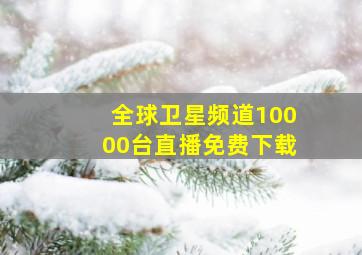 全球卫星频道10000台直播免费下载